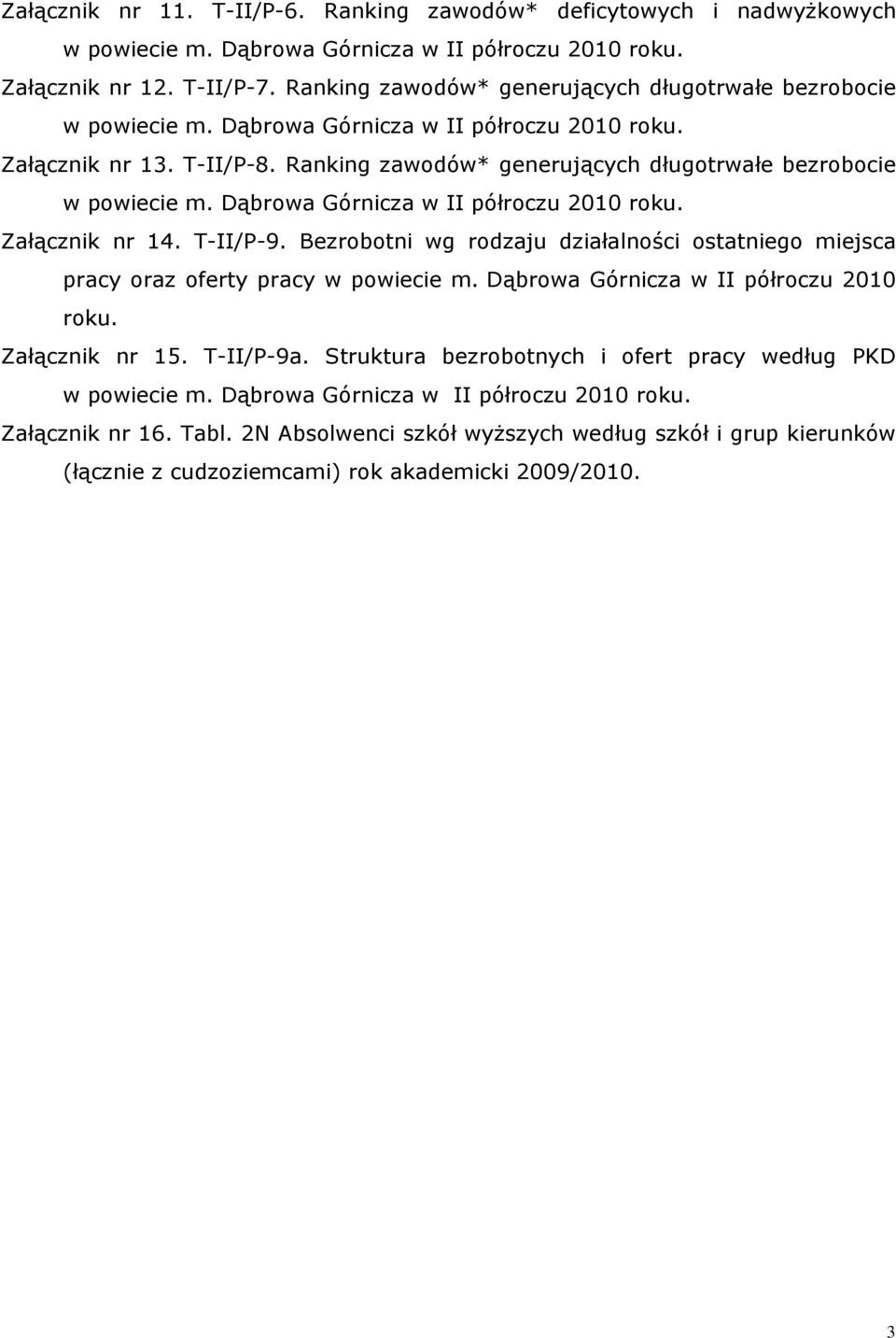 Załącznik nr 11. T-II/P-6. Ranking zawodów* deficytowych i nadwyżkowych w powiecie m. Dąbrowa Górnicza w II półroczu 2010 roku.

Załącznik nr 12. T-II/P-7. Ranking zawodów* generujących długotrwałe bezrobocie w powiecie m. Dąbrowa Górnicza w II półroczu 2010 roku.

Załącznik nr 13. T-II/P-8. Ranking zawodów* generujących długotrwałe bezrobocie w powiecie m. Dąbrowa Górnicza w II półroczu 2010 roku.

Załącznik nr 14. T-II/P-9. Bezrobotni wg rodzaju działalności ostatniego miejsca pracy oraz oferty pracy w powiecie m. Dąbrowa Górnicza w II półroczu 2010 roku.

Załącznik nr 15. T-II/P-9a. Struktura bezrobotnych i ofert pracy według PKD w powiecie m. Dąbrowa Górnicza w II półroczu 2010 roku.

Załącznik nr 16. Tabl. 2N Absolwenci szkół wyższych według szkół i grup kierunków (łącznie z cudzoziemcami) rok akademicki 2009/2010.

3